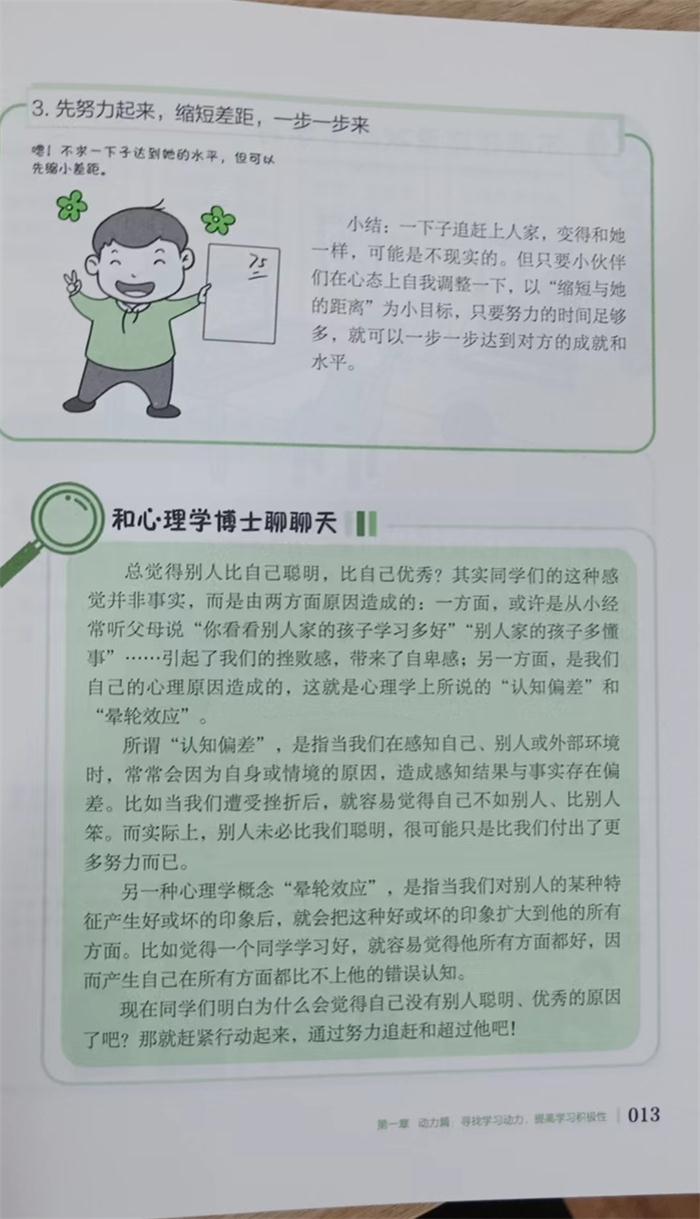 3.先努力起来，缩短差距，一步一步来

嗯！不求一下子达到她的水平，但可以先缩小差距。

75

小结：一下子追赶上人家，变得和她一样，可能是不现实的。但只要小伙伴们在心态上自我调整一下，以“缩短与她的距离”为小目标，只要努力的时间足够多，就可以一步一步达到对方的成就和水平。

和心理学博士聊聊天

总觉得别人比自己聪明，比自己优秀？其实同学们的这种感觉并非事实，而是由两方面原因造成的：一方面，或许是从小经常听父母说“你看看别人家的孩子学习多好”“别人家的孩子多懂事”……引起了我们的挫败感，带来了自卑感；另一方面，是我们自己的心理原因造成的，这就是心理学上所说的“认知偏差”和“晕轮效应”。

所谓“认知偏差”，是指当我们在感知自己、别人或外部环境时，常常会因为自身或情境的原因，造成感知结果与事实存在偏差。比如当我们遭受挫折后，就容易觉得自己不如别人、比别人笨。而实际上，别人未必比我们聪明，很可能只是比我们付出了更多努力而已。

另一种心理学概念“晕轮效应”，是指当我们对别人的某种特征产生好或坏的印象后，就会把这种好或坏的印象扩大到他的所有方面。比如觉得一个同学学习好，就容易觉得他所有方面都好，因而产生自己在所有方面都比不上他的错误认知。

现在同学们明白为什么会觉得自己没有别人聪明、优秀的原因了吧？那就赶紧行动起来，通过努力追赶和超过他吧！

第一章 动力篇 寻找学习动力，提高学习积极性 013